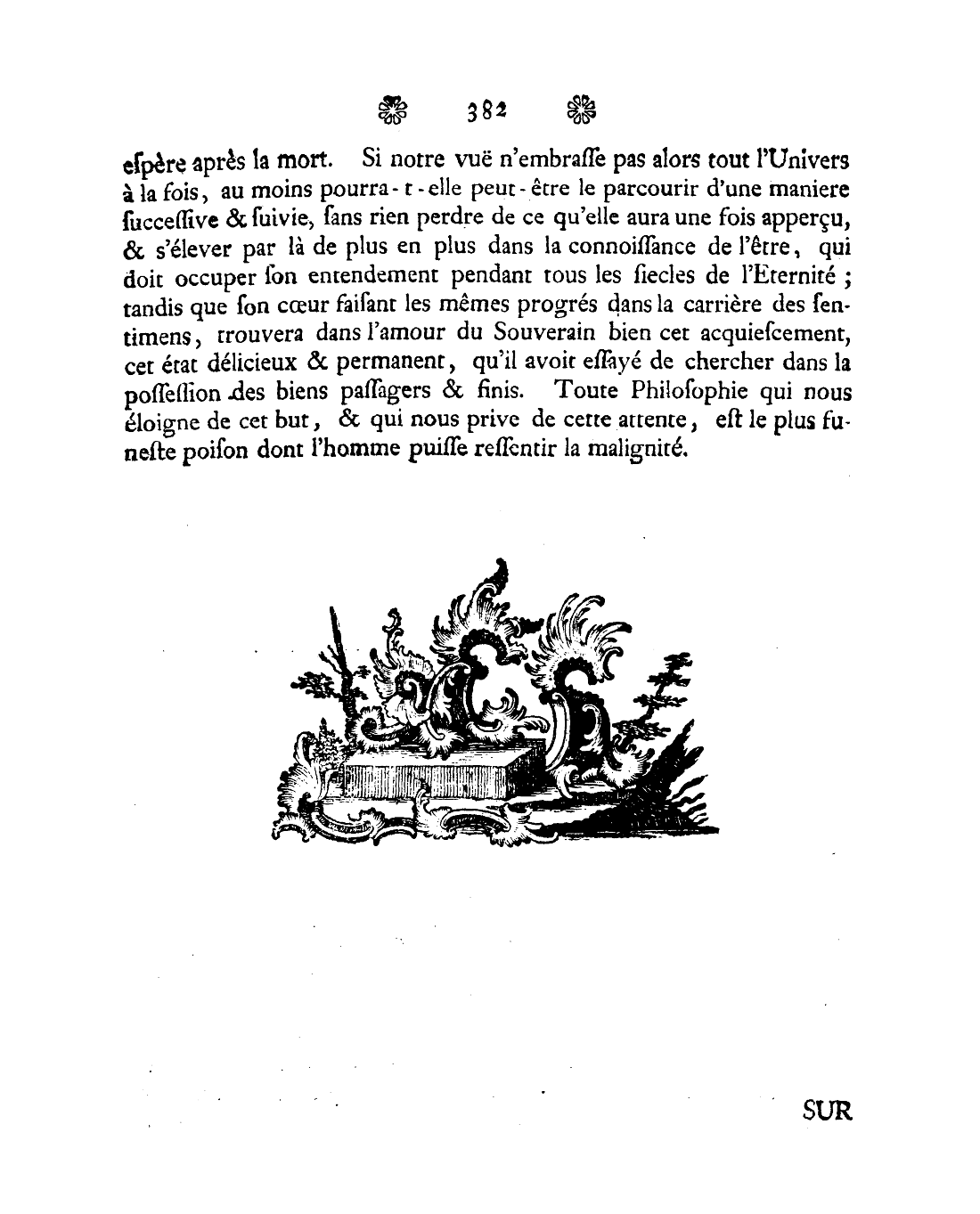 382

eſpère après la mort. Si notre vuë n'embraſſe pas alors tout l'Univers à la fois, au moins pourra-t-elle peut-être le parcourir d'une maniere ſucceſſive & ſuivie, ſans rien perdre de ce qu'elle aura une fois apperçu, & s'élever par là de plus en plus dans la connoiſſance de l'être, qui doit occuper ſon entendement pendant tous les ſiecles de l'Eternité ; tandis que ſon cœur faiſant les mêmes progrés dans la carrière des ſentimens, trouvera dans l'amour du Souverain bien cet acquieſcement, cet état délicieux & permanent, qu'il avoit eſſayé de chercher dans la poſſeſſion des biens paſſagers & finis. Toute Philoſophie qui nous éloigne de cet but, & qui nous prive de cette attente, eſt le plus funeſte poiſon dont l'homme puiſſe reſſentir la malignité.

SUR